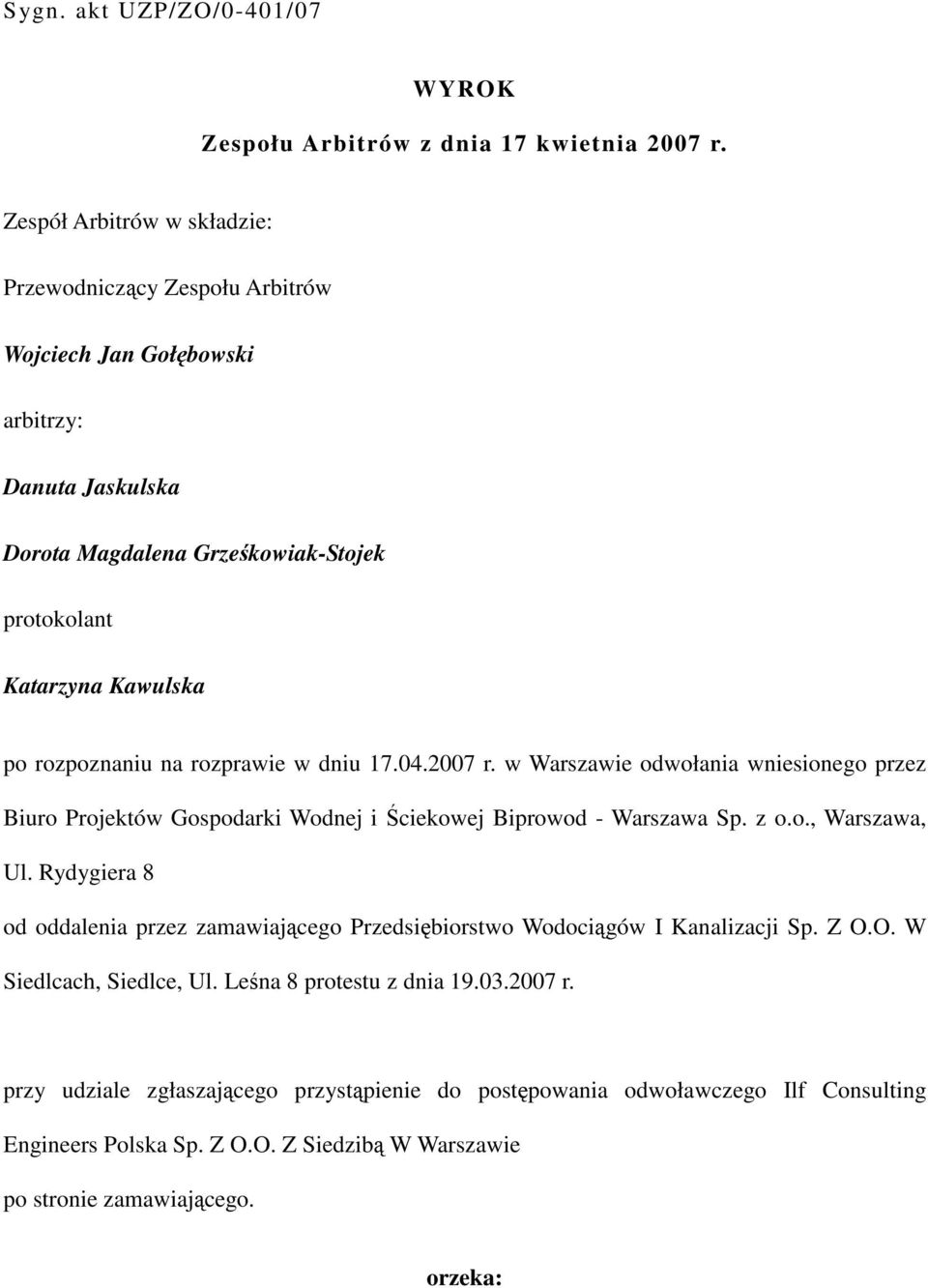 Sygn. akt UZP/ZO/0-401/07

WYROK

Zespołu Arbitrów z dnia 17 kwietnia 2007 r.

Zespół Arbitrów w składzie:

Przewodniczący Zespołu Arbitrów

Wojciech Jan Gołębowski

arbitrzy:

Danuta Jaskulska

Dorota Magdalena Grześkowiak-Stojek

protokolant

Katarzyna Kawulska

po rozpoznaniu na rozprawie w dniu 17.04.2007 r. w Warszawie odwołania wniesionego przez Biuro Projektów Gospodarki Wodnej i Ściekowej Biprowod - Warszawa Sp. z o.o., Warszawa, Ul. Rydygiera 8

od oddalenia przez zamawiającego Przedsiębiorstwo Wodociągów I Kanalizacji Sp. Z O.O. W Siedlcach, Siedlce, Ul. Leśna 8 protestu z dnia 19.03.2007 r.

przy udziale zgłaszającego przystąpienie do postępowania odwoławczego Ilf Consulting Engineers Polska Sp. Z O.O. Z Siedzibą W Warszawie

po stronie zamawiającego.

orzeka: